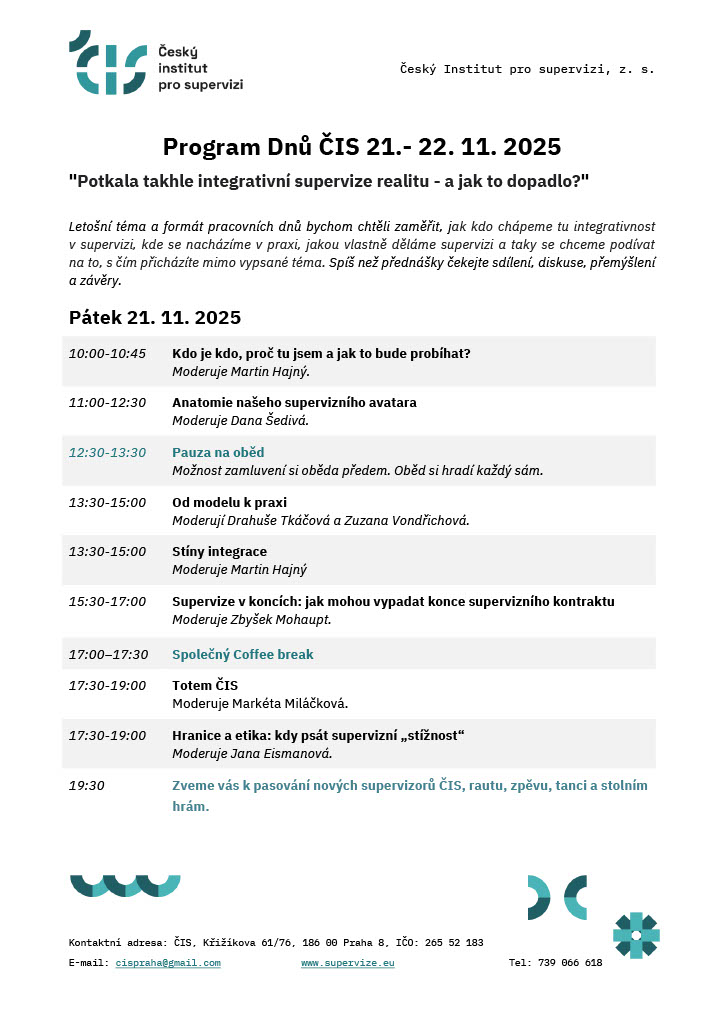 Český institut pro supervizi

Český Institut pro supervizi, z. s.

Program Dnů ČIS 21.- 22. 11. 2025

"Potkala takhle integrativní supervize realitu - a jak to dopadlo?"

Letošní téma a formát pracovních dnů bychom chtěli zaměřit, jak kdo chápeme tu integrativnost v supervizi, kde se nacházíme v praxi, jakou vlastně děláme supervizi a taky se chceme podívat na to, s čím přicházíte mimo vypsané téma. Spíš než přednášky čekejte sdílení, diskuse, přemýšlení a závěry.

Pátek 21. 11. 2025

| | |
|---|---|
| 10:00-10:45 | Kdo je kdo, proč tu jsem a jak to bude probíhat? Moderuje Martin Hajný. |
| 11:00-12:30 | Anatomie našeho supervizního avatara Moderuje Dana Šedivá. |
| 12:30-13:30 | Pauza na oběd Možnost zamluvení si oběda předem. Oběd si hradí každý sám. |
| 13:30-15:00 | Od modelu k praxi Moderují Drahuše Tkáčová a Zuzana Vondřichová. |
| 13:30-15:00 | Stíny integrace Moderuje Martin Hajný |
| 15:30-17:00 | Supervize v koncích: jak mohou vypadat konce supervizního kontraktu Moderuje Zbyšek Mohaupt. |
| 17:00–17:30 | Společný Coffee break |
| 17:30-19:00 | Totem ČIS Moderuje Markéta Miláčková. |
| 17:30-19:00 | Hranice a etika: kdy psát supervizní „stížnost“ Moderuje Jana Eismanová. |
| 19:30 | Zveme vás k pasování nových supervizorů ČIS, rautu, zpěvu, tanci a stolním hrám. |

Kontaktní adresa: ČIS, Křižíkova 61/76, 186 00 Praha 8, IČO: 265 52 183
E-mail: cispraha@gmail.com www.supervize.eu Tel: 739 066 618